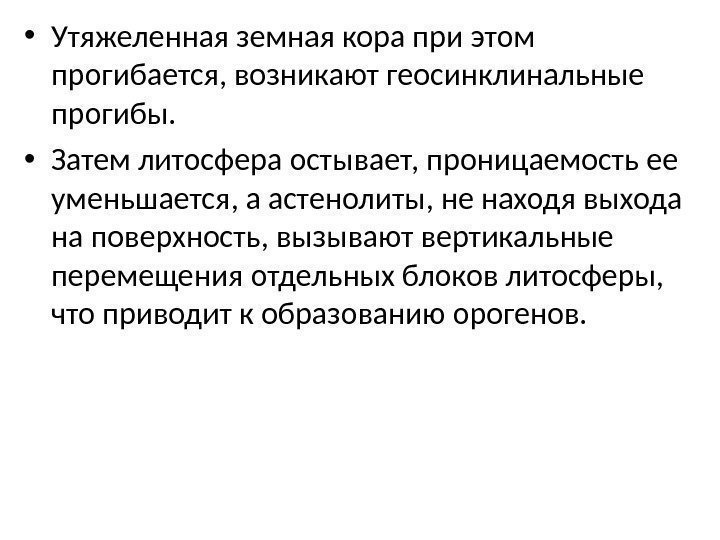 • Утяжеленная земная кора при этом прогибается, возникают геосинклинальные прогибы.

• Затем литосфера остывает, проницаемость ее уменьшается, а астенолиты, не находя выхода на поверхность, вызывают вертикальные перемещения отдельных блоков литосферы, что приводит к образованию орогенов.